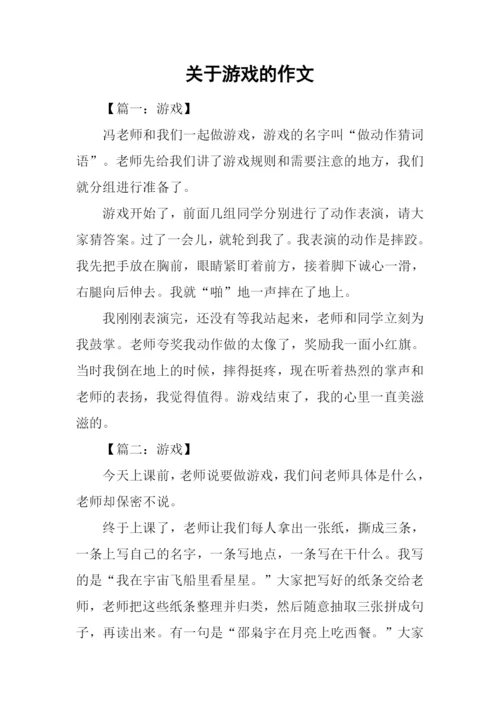 关于游戏的作文

【篇一：游戏】

冯老师和我们一起做游戏，游戏的名字叫“做动作猜词语”。老师先给我们讲了游戏规则和需要注意的地方，我们就分组进行准备了。

游戏开始了，前面几组同学分别进行了动作表演，请大家猜答案。过了一会儿，就轮到我了。我表演的动作是摔跤。我先把手放在胸前，眼睛紧盯着前方，接着脚下诚心一滑，右腿向后伸去。我就“啪”地一声摔在了地上。

我刚刚表演完，还没有等我站起来，老师和同学立刻为我鼓掌。老师夸奖我动作做的太像了，奖励我一面小红旗。当时我倒在地上的时候，摔得挺疼，现在听着热烈的掌声和老师的表扬，我觉得值得。游戏结束了，我的心里一直美滋滋的。

【篇二：游戏】

今天上课前，老师说要做游戏，我们问老师具体是什么，老师却保密不说。

终于上课了，老师让我们每人拿出一张纸，撕成三条，一条上写自己的名字，一条写地点，一条写在干什么。我写的是“我在宇宙飞船里看星星。”大家把写好的纸条交给老师，老师把这些纸条整理并归类，然后随意抽取三张拼成句子，再读出来。有一句是“邵枭宇在月亮上吃西餐。”大家